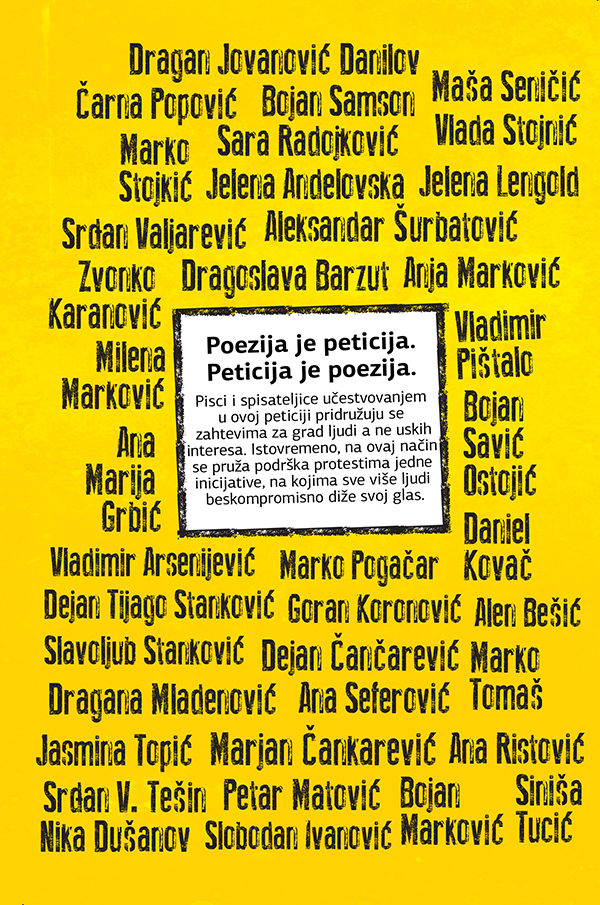 Dragan Jovanović Danilov

Čarna Popović Bojan Samson Maša Seničić

Marko Stojkić Sara Radojković Vlada Stojnić

Jelena Anđelovska Jelena Lengold

Srđan Valjarević Aleksandar Šurbatović

Zvonko Karanović Dragoslava Barzut Anja Marković

Milena Marković

Ana Marija Grbić

Poezija je peticija.
Peticija je poezija.

Pisci i spisateljice učestvovanjem u ovoj peticiji pridružuju se zahtevima za grad ljudi a ne uskih interesa. Istovremeno, na ovaj način se pruža podrška protestima jedne inicijative, na kojima sve više ljudi beskompromisno diže svoj glas.

Vladimir Pištalo

Bojan Savić Ostojić

Daniel Kovač

Vladimir Arsenijević Marko Pogačar

Dejan Tijago Stanković Goran Koronović Alen Bešić

Slavoljub Stanković Dejan Čančarević Marko Tomaš

Dragana Mladenović Ana Seferović

Jasmina Topić Marjan Čankarević Ana Ristović

Srđan V. Tešin Petar Matović Bojan Marković Siniša Tucić

Nika Dušanov Slobodan Ivanović